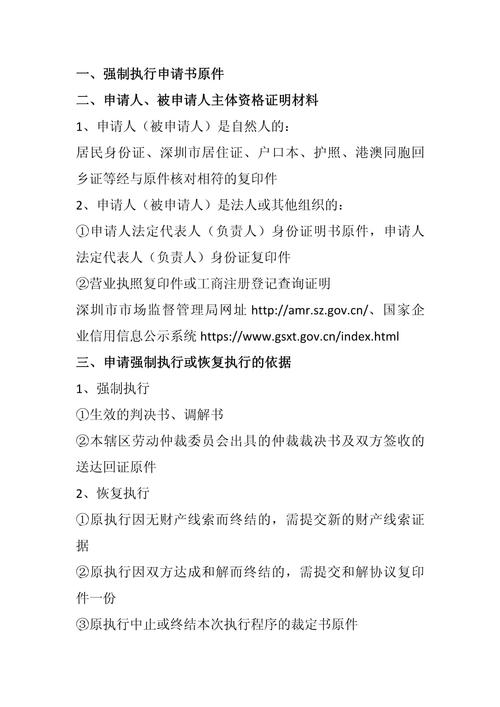 一、强制执行申请书原件

二、申请人、被申请人主体资格证明材料

1、申请人（被申请人）是自然人的：

居民身份证、深圳市居住证、户口本、护照、港澳同胞回乡证等经与原件核对相符的复印件

2、申请人（被申请人）是法人或其他组织的：

①申请人法定代表人（负责人）身份证明书原件，申请人法定代表人（负责人）身份证复印件

②营业执照复印件或工商注册登记查询证明

深圳市市场监督管理局网址 http://amr.sz.gov.cn/、国家企业信用信息公示系统 https://www.gsxt.gov.cn/index.html

三、申请强制执行或恢复执行的依据

1、强制执行

①生效的判决书、调解书

②本辖区劳动仲裁委员会出具的仲裁裁决书及双方签收的送达回证原件

2、恢复执行

①原执行因无财产线索而终结的，需提交新的财产线索证据

②原执行因双方达成和解而终结的，需提交和解协议复印件一份

③原执行中止或终结本次执行程序的裁定书原件